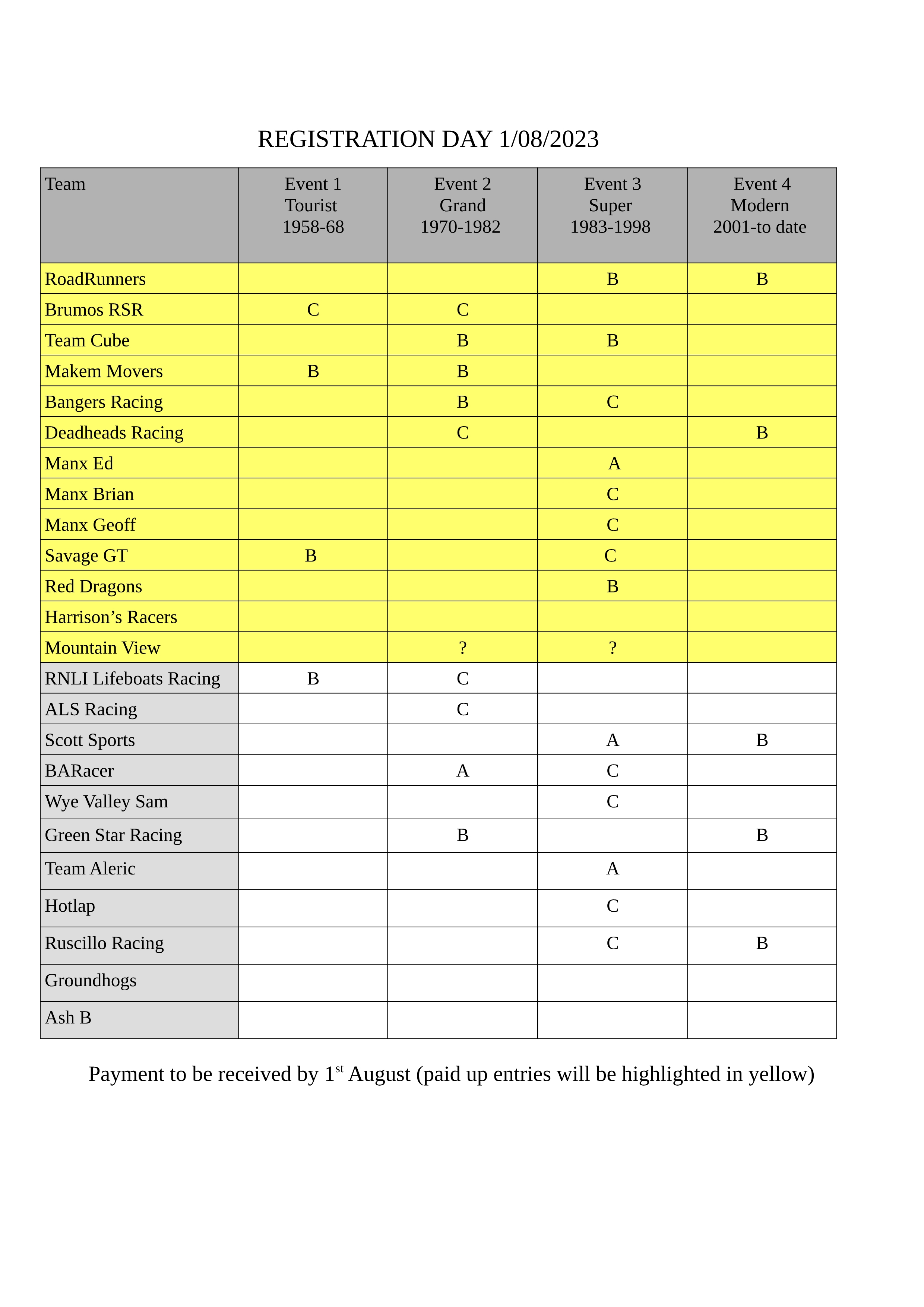 REGISTRATION DAY 1/08/2023

| Team | Event 1 Tourist 1958-68 | Event 2 Grand 1970-1982 | Event 3 Super 1983-1998 | Event 4 Modern 2001-to date |
|---|---|---|---|---|
| RoadRunners | | | B | B |
| Brumos RSR | C | C | | |
| Team Cube | | B | B | |
| Makem Movers | B | B | | |
| Bangers Racing | | B | C | |
| Deadheads Racing | | C | | B |
| Manx Ed | | | A | |
| Manx Brian | | | C | |
| Manx Geoff | | | C | |
| Savage GT | B | | C | |
| Red Dragons | | | B | |
| Harrison’s Racers | | | | |
| Mountain View | | ? | ? | |
| RNLI Lifeboats Racing | B | C | | |
| ALS Racing | | C | | |
| Scott Sports | | | A | B |
| BARacer | | A | C | |
| Wye Valley Sam | | | C | |
| Green Star Racing | | B | | B |
| Team Aleric | | | A | |
| Hotlap | | | C | |
| Ruscillo Racing | | | C | B |
| Groundhogs | | | | |
| Ash B | | | | |

Payment to be received by 1$^{st}$ August (paid up entries will be highlighted in yellow)